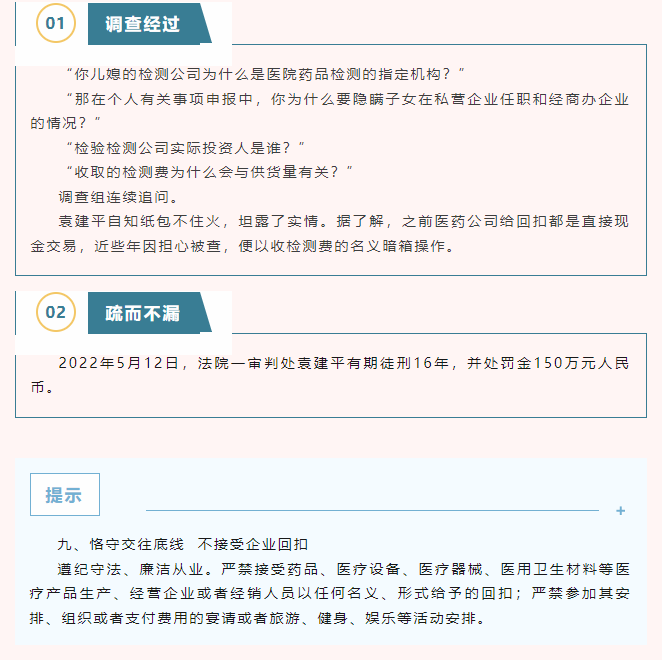 01

调查经过

“你儿媳的检测公司为什么是医院药品检测的指定机构？”

“那在个人有关事项申报中，你为什么要隐瞒子女在私营企业任职和经商办企业的情况？”

“检验检测公司实际投资人是谁？”

“收取的检测费为什么会与供货量有关？”

调查组连续追问。

袁建平自知纸包不住火，坦露了实情。据了解，之前医药公司给回扣都是直接现金交易，近些年因担心被查，便以收检测费的名义暗箱操作。

02

疏而不漏

2022年5月12日，法院一审判处袁建平有期徒刑16年，并处罚金150万元人民币。

提示

+

九、恪守交往底线 不接受企业回扣

遵纪守法、廉洁从业。严禁接受药品、医疗设备、医疗器械、医用卫生材料等医疗产品生产、经营企业或者经销人员以任何名义、形式给予的回扣；严禁参加其安排、组织或者支付费用的宴请或者旅游、健身、娱乐等活动安排。